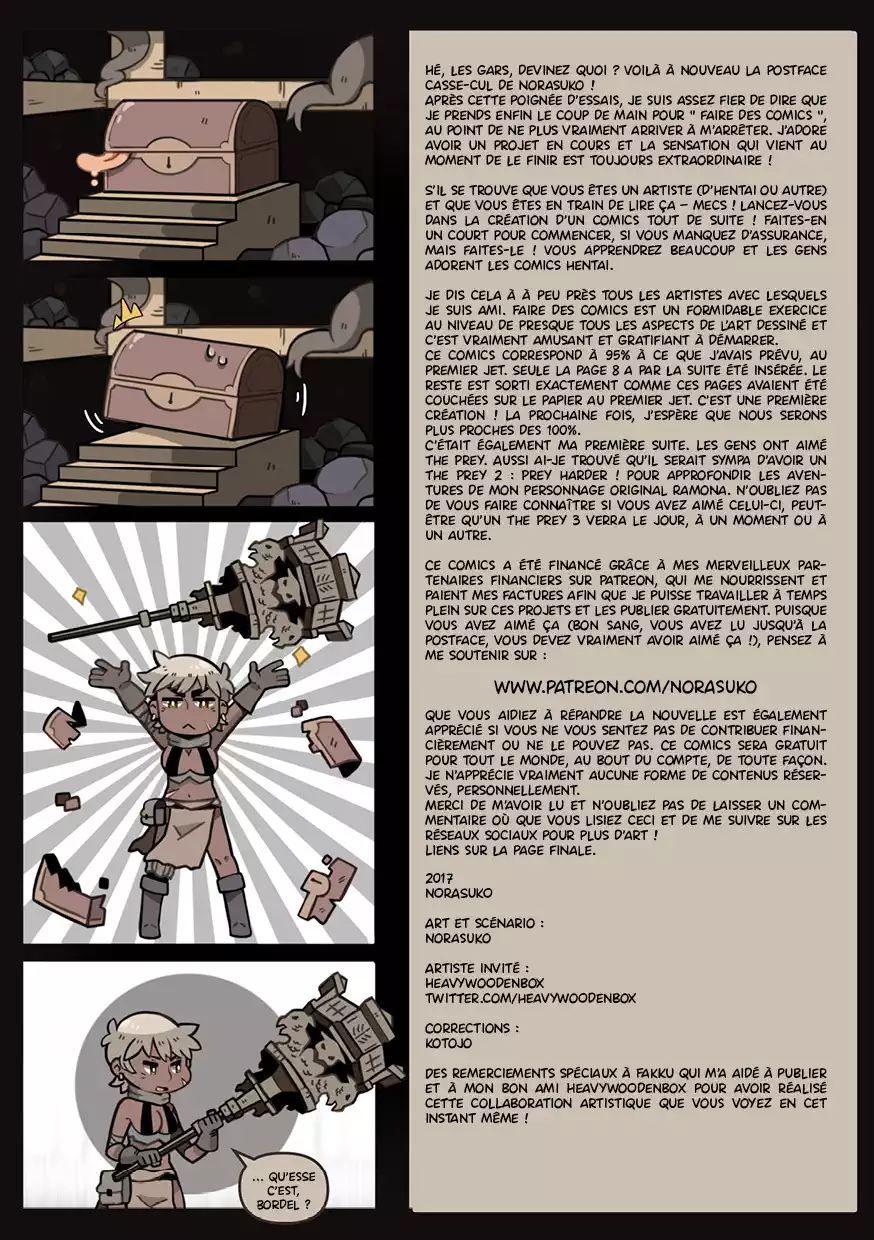 ... QU'ESSE C'EST, BORDEL ?

HÉ, LES GARS, DEVINEZ QUOI ? VOILÀ À NOUVEAU LA POSTFACE CASSE-CUL DE NORASUKO !
APRÈS CETTE POIGNÉE D'ESSAIS, JE SUIS ASSEZ FIER DE DIRE QUE JE PRENDS ENFIN LE COUP DE MAIN POUR " FAIRE DES COMICS ", AU POINT DE NE PLUS VRAIMENT ARRIVER À M'ARRÊTER. J'ADORE AVOIR UN PROJET EN COURS ET LA SENSATION QUI VIENT AU MOMENT DE LE FINIR EST TOUJOURS EXTRAORDINAIRE !

S'IL SE TROUVE QUE VOUS ÊTES UN ARTISTE (D'HENTAI OU AUTRE) ET QUE VOUS ÊTES EN TRAIN DE LIRE ÇA – MECS ! LANCEZ-VOUS DANS LA CRÉATION D'UN COMICS TOUT DE SUITE ! FAITES-EN UN COURT POUR COMMENCER, SI VOUS MANQUEZ D'ASSURANCE, MAIS FAITES-LE ! VOUS APPRENDREZ BEAUCOUP ET LES GENS ADORENT LES COMICS HENTAI.

JE DIS CELA À À PEU PRÈS TOUS LES ARTISTES AVEC LESQUELS JE SUIS AMI. FAIRE DES COMICS EST UN FORMIDABLE EXERCICE AU NIVEAU DE PRESQUE TOUS LES ASPECTS DE L'ART DESSINÉ ET C'EST VRAIMENT AMUSANT ET GRATIFIANT À DÉMARRER.
CE COMICS CORRESPOND À 95% À CE QUE J'AVAIS PRÉVU, AU PREMIER JET. SEULE LA PAGE 8 A PAR LA SUITE ÉTÉ INSÉRÉE. LE RESTE EST SORTI EXACTEMENT COMME CES PAGES AVAIENT ÉTÉ COUCHÉES SUR LE PAPIER AU PREMIER JET. C'EST UNE PREMIÈRE CRÉATION ! LA PROCHAINE FOIS, J'ESPÈRE QUE NOUS SERONS PLUS PROCHES DES 100%.
C'ÉTAIT ÉGALEMENT MA PREMIÈRE SUITE. LES GENS ONT AIMÉ THE PREY. AUSSI AI-JE TROUVÉ QU'IL SERAIT SYMPA D'AVOIR UN THE PREY 2 : PREY HARDER ! POUR APPROFONDIR LES AVENTURES DE MON PERSONNAGE ORIGINAL RAMONA. N'OUBLIEZ PAS DE VOUS FAIRE CONNAÎTRE SI VOUS AVEZ AIMÉ CELUI-CI, PEUT-ÊTRE QU'UN THE PREY 3 VERRA LE JOUR, À UN MOMENT OU À UN AUTRE.

CE COMICS A ÉTÉ FINANCÉ GRÂCE À MES MERVEILLEUX PARTENAIRES FINANCIERS SUR PATREON, QUI ME NOURRISSENT ET PAIENT MES FACTURES AFIN QUE JE PUISSE TRAVAILLER À TEMPS PLEIN SUR CES PROJETS ET LES PUBLIER GRATUITEMENT. PUISQUE VOUS AVEZ AIMÉ ÇA (BON SANG, VOUS AVEZ LU JUSQU'À LA POSTFACE, VOUS DEVEZ VRAIMENT AVOIR AIMÉ ÇA !), PENSEZ À ME SOUTENIR SUR :

WWW.PATREON.COM/NORASUKO

QUE VOUS AIDIEZ À RÉPANDRE LA NOUVELLE EST ÉGALEMENT APPRÉCIÉ SI VOUS NE VOUS SENTEZ PAS DE CONTRIBUER FINANCIÈREMENT OU NE LE POUVEZ PAS. CE COMICS SERA GRATUIT POUR TOUT LE MONDE, AU BOUT DU COMPTE, DE TOUTE FAÇON. JE N'APPRÉCIE VRAIMENT AUCUNE FORME DE CONTENUS RÉSERVÉS, PERSONNELLEMENT.
MERCI DE M'AVOIR LU ET N'OUBLIEZ PAS DE LAISSER UN COMMENTAIRE OÙ QUE VOUS LISIEZ CECI ET DE ME SUIVRE SUR LES RÉSEAUX SOCIAUX POUR PLUS D'ART !
LIENS SUR LA PAGE FINALE.

2017
NORASUKO

ART ET SCÉNARIO :
NORASUKO

ARTISTE INVITÉ :
HEAVYWOODENBOX
TWITTER.COM/HEAVYWOODENBOX

CORRECTIONS :
KOTOJO

DES REMERCIEMENTS SPÉCIAUX À FAKKU QUI M'A AIDÉ À PUBLIER ET À MON BON AMI HEAVYWOODENBOX POUR AVOIR RÉALISÉ CETTE COLLABORATION ARTISTIQUE QUE VOUS VOYEZ EN CET INSTANT MÊME !